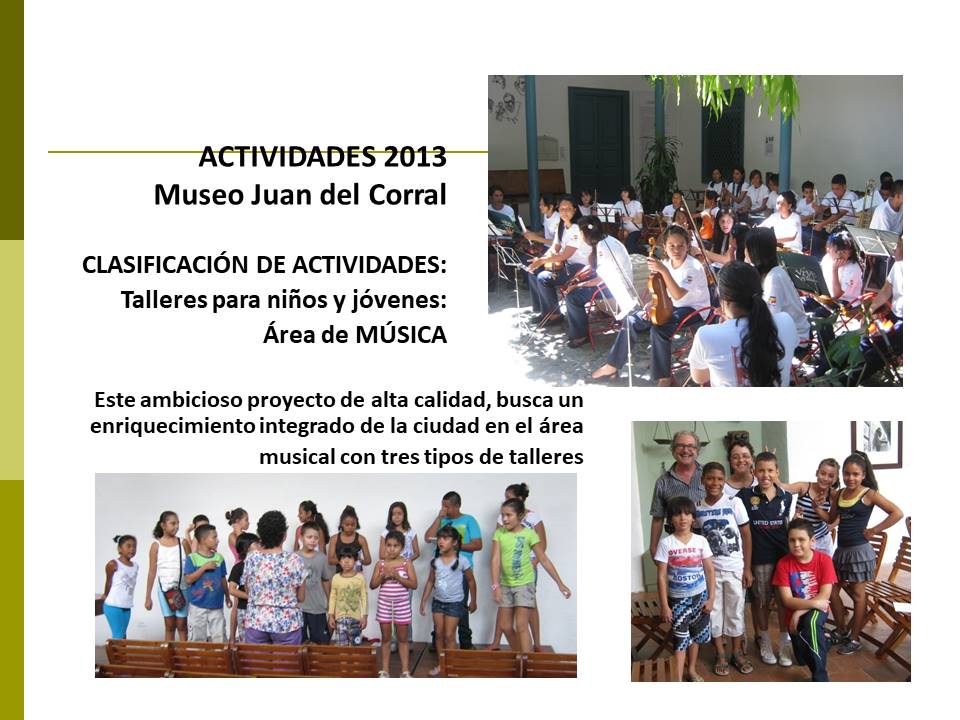 ACTIVIDADES 2013
Museo Juan del Corral

CLASIFICACIÓN DE ACTIVIDADES:
Talleres para niños y jóvenes:
Área de MÚSICA

Este ambicioso proyecto de alta calidad, busca un enriquecimiento integrado de la ciudad en el área musical con tres tipos de talleres